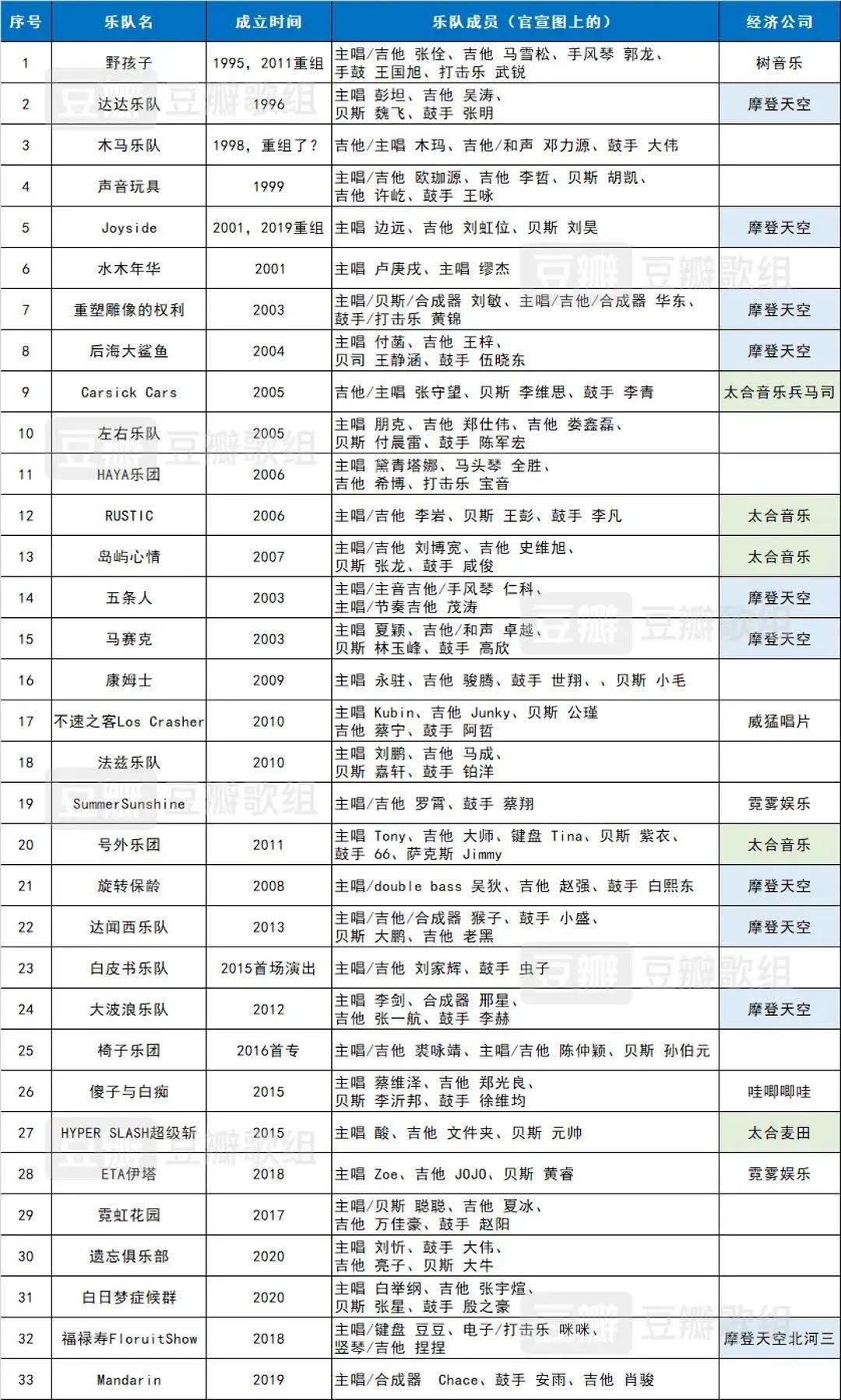 | 序号 | 乐队名 | 成立时间 | 乐队成员（官宣图上的） | 经济公司 |
|---|---|---|---|---|
| 1 | 野孩子 | 1995，2011重组 | 主唱/吉他 张佺、吉他 马雪松、手风琴 郭龙、手鼓 王国旭、打击乐 武锐 | 树音乐 |
| 2 | 达达乐队 | 1996 | 主唱 彭坦、吉他 吴涛、贝斯 魏飞、鼓手 张明 | 摩登天空 |
| 3 | 木马乐队 | 1998，重组了？ | 吉他/主唱 木玛、吉他/和声 邓力源、鼓手 大伟 | |
| 4 | 声音玩具 | 1999 | 主唱/吉他 欧珈源、吉他 李哲、贝斯 胡凯、吉他 许屹、鼓手 王咏 | |
| 5 | Joyside | 2001，2019重组 | 主唱 边远、吉他 刘虹位、贝斯 刘昊 | 摩登天空 |
| 6 | 水木年华 | 2001 | 主唱 卢庚戌、主唱 缪杰 | |
| 7 | 重塑雕像的权利 | 2003 | 主唱/贝斯/合成器 刘敏、主唱/吉他/合成器 华东、鼓手/打击乐 黄锦 | 摩登天空 |
| 8 | 后海大鲨鱼 | 2004 | 主唱 付菡、吉他 王梓、贝司 王静涵、鼓手 伍晓东 | 摩登天空 |
| 9 | Carsick Cars | 2005 | 吉他/主唱 张守望、贝斯 李维思、鼓手 李青 | 太合音乐兵马司 |
| 10 | 左右乐队 | 2005 | 主唱 朋克、吉他 郑仕伟、吉他 娄鑫磊、贝斯 付晨雷、鼓手 陈军宏 | |
| 11 | HAYA乐团 | 2006 | 主唱 黛青塔娜、马头琴 全胜、吉他 希博、打击乐 宝音 | |
| 12 | RUSTIC | 2006 | 主唱/吉他 李岩、贝斯 王彭、鼓手 李凡 | 太合音乐 |
| 13 | 岛屿心情 | 2007 | 主唱/吉他 刘博宽、吉他 史维旭、贝斯 张龙、鼓手 咸俊 | 太合音乐 |
| 14 | 五条人 | 2003 | 主唱/主音吉他/手风琴 仁科、主唱/节奏吉他 茂涛 | 摩登天空 |
| 15 | 马赛克 | 2003 | 主唱 夏颖、吉他/和声 卓越、贝斯 林玉峰、鼓手 高欣 | 摩登天空 |
| 16 | 康姆士 | 2009 | 主唱 永驻、吉他 骏腾、鼓手 世翔、、贝斯 小毛 | |
| 17 | 不速之客Los Crasher | 2010 | 主唱 Kubin、吉他 Junky、贝斯 公瑾 吉他 蔡宁、鼓手 阿哲 | 威猛唱片 |
| 18 | 法兹乐队 | 2010 | 主唱 刘鹏、吉他 马成、贝斯 嘉轩、鼓手 铂洋 | |
| 19 | SummerSunshine | | 主唱/吉他 罗霄、鼓手 蔡翔 | 霓雾娱乐 |
| 20 | 号外乐团 | 2011 | 主唱 Tony、吉他 大师、键盘 Tina、贝斯 紫衣、鼓手 66、萨克斯 Jimmy | 太合音乐 |
| 21 | 旋转保龄 | 2008 | 主唱/double bass 吴狄、吉他 赵强、鼓手 白熙东 | 摩登天空 |
| 22 | 达闻西乐队 | 2013 | 主唱/吉他/合成器 猴子、鼓手 小盛、贝斯 大鹏、吉他 老黑 | 摩登天空 |
| 23 | 白皮书乐队 | 2015首场演出 | 主唱/吉他 刘家辉、鼓手 虫子 | |
| 24 | 大波浪乐队 | 2012 | 主唱 李剑、合成器 邢星、吉他 张一航、鼓手 李赫 | 摩登天空 |
| 25 | 椅子乐团 | 2016首专 | 主唱/吉他 裘咏靖、主唱/吉他 陈仲颖、贝斯 孙伯元 | |
| 26 | 傻子与白痴 | 2015 | 主唱 蔡维泽、吉他 郑光良、贝斯 李沂邦、鼓手 徐维均 | 哇唧唧哇 |
| 27 | HYPER SLASH超级斩 | 2015 | 主唱 酸、吉他 文件夹、贝斯 元帅 | 太合麦田 |
| 28 | ETA伊塔 | 2018 | 主唱 Zoe、吉他 JOJO、贝斯 黄睿 | 霓雾娱乐 |
| 29 | 霓虹花园 | 2017 | 主唱/贝斯 聪聪、吉他 夏冰、吉他 万佳豪、鼓手 赵阳 | |
| 30 | 遗忘俱乐部 | 2020 | 主唱 刘忻、鼓手 大伟、吉他 亮子、贝斯 大牛 | |
| 31 | 白日梦症候群 | 2020 | 主唱 白举纲、吉他 张宇煊、贝斯 张星、鼓手 殷之豪 | |
| 32 | 福禄寿FloruitShow | 2018 | 主唱/键盘 豆豆、电子/打击乐 咪咪、竖琴/吉他 捏捏 | 摩登天空北河三 |
| 33 | Mandarin | 2019 | 主唱/合成器 Chace、鼓手 安雨、吉他 肖骏 | |

豆瓣 豆瓣歌组